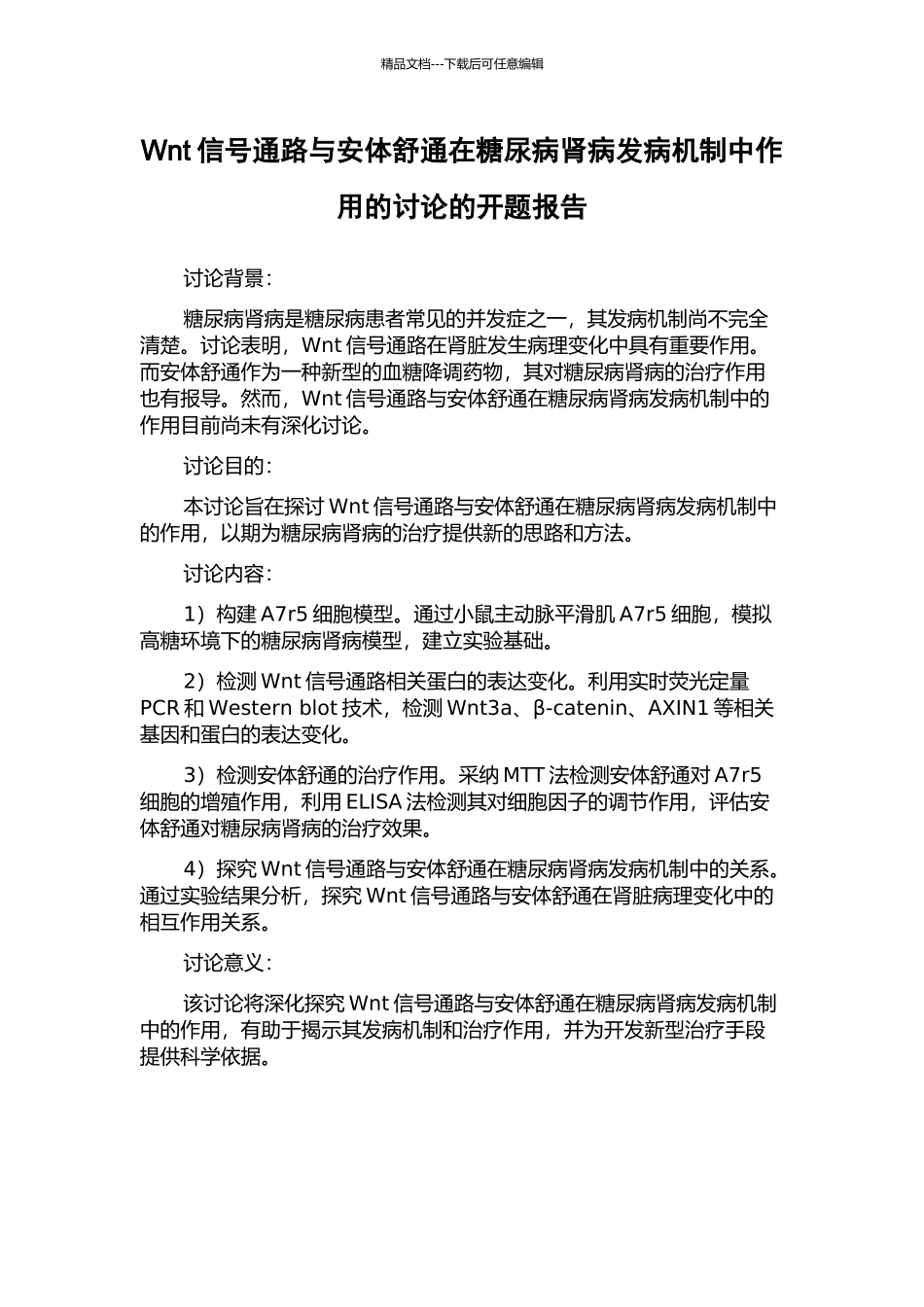 精品文档---下载后可任意编辑

Wnt 信号通路与安体舒通在糖尿病肾病发病机制中作用的讨论的开题报告

讨论背景：

糖尿病肾病是糖尿病患者常见的并发症之一，其发病机制尚不完全清楚。讨论表明，Wnt 信号通路在肾脏发生病理变化中具有重要作用。而安体舒通作为一种新型的血糖降调药物，其对糖尿病肾病的治疗作用也有报导。然而，Wnt 信号通路与安体舒通在糖尿病肾病发病机制中的作用目前尚未有深化讨论。

讨论目的：

本讨论旨在探讨 Wnt 信号通路与安体舒通在糖尿病肾病发病机制中的作用，以期为糖尿病肾病的治疗提供新的思路和方法。

讨论内容：

1）构建 A7r5 细胞模型。通过小鼠主动脉平滑肌 A7r5 细胞，模拟高糖环境下的糖尿病肾病模型，建立实验基础。

2）检测 Wnt 信号通路相关蛋白的表达变化。利用实时荧光定量 PCR 和 Western blot 技术，检测 Wnt3a、β-catenin、AXIN1 等相关基因和蛋白的表达变化。

3）检测安体舒通的治疗作用。采纳 MTT 法检测安体舒通对 A7r5 细胞的增殖作用，利用 ELISA 法检测其对细胞因子的调节作用，评估安体舒通对糖尿病肾病的治疗效果。

4）探究 Wnt 信号通路与安体舒通在糖尿病肾病发病机制中的关系。通过实验结果分析，探究 Wnt 信号通路与安体舒通在肾脏病理变化中的相互作用关系。

讨论意义：

该讨论将深化探究 Wnt 信号通路与安体舒通在糖尿病肾病发病机制中的作用，有助于揭示其发病机制和治疗作用，并为开发新型治疗手段提供科学依据。